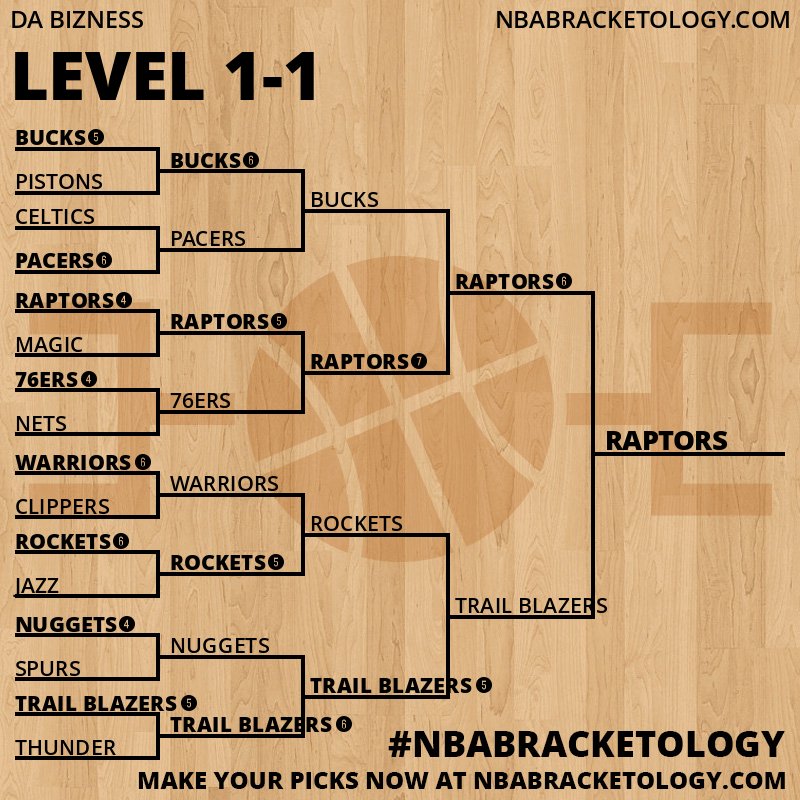 DA BIZNESS

NBABRACKETOLOGY.COM

LEVEL 1-1

BUCKS 5
PISTONS
CELTICS
PACERS 6
RAPTORS 4
MAGIC
76ERS 4
NETS
WARRIORS 6
CLIPPERS
ROCKETS 6
JAZZ
NUGGETS 4
SPURS
TRAIL BLAZERS 5
THUNDER

BUCKS 6
PACERS
RAPTORS 5
76ERS
WARRIORS
ROCKETS 5
NUGGETS
TRAIL BLAZERS 6

BUCKS
RAPTORS 7
ROCKETS
TRAIL BLAZERS 5

RAPTORS 6
TRAIL BLAZERS

RAPTORS

#NBABRACKETOLOGY
MAKE YOUR PICKS NOW AT NBABRACKETOLOGY.COM